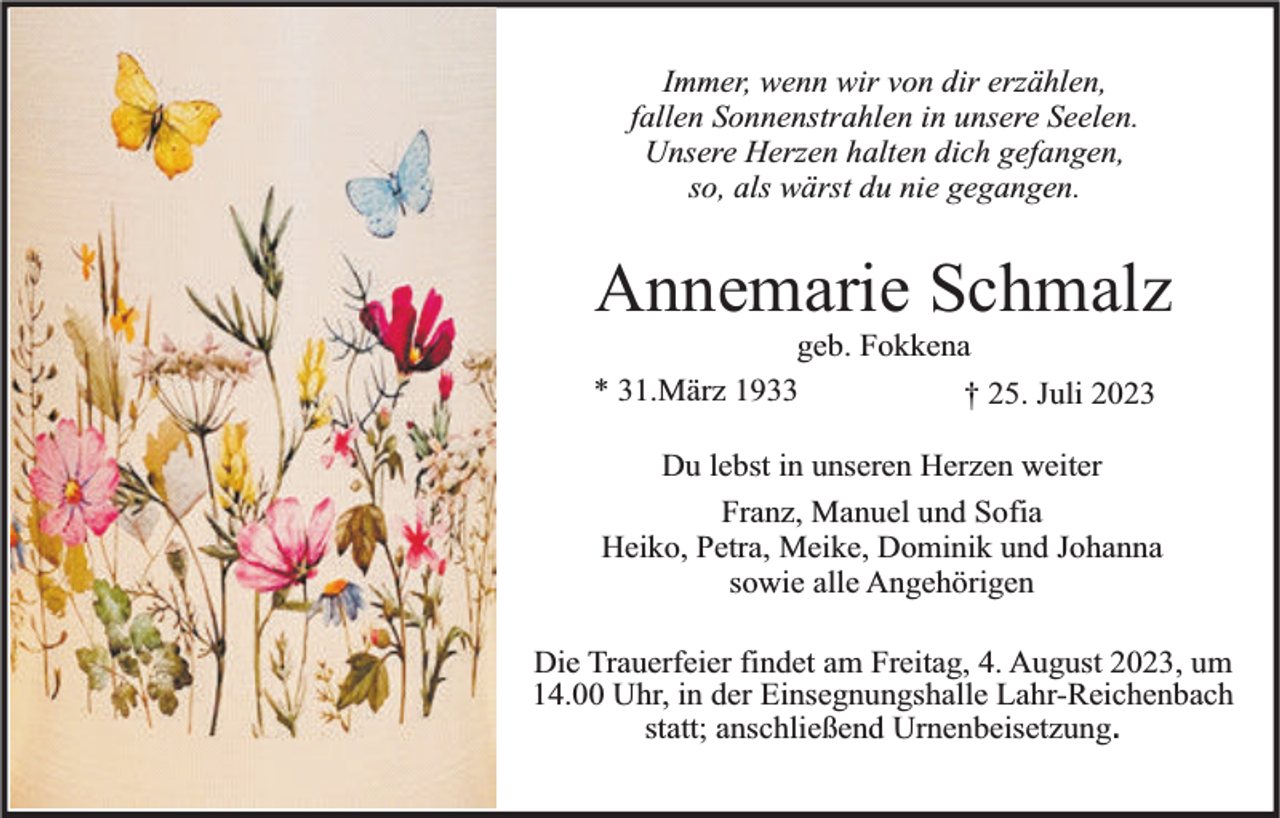 Immer, wenn wir von dir erzählen,
fallen Sonnenstrahlen in unsere Seelen.
Unsere Herzen halten dich gefangen,
so, als wärst du nie gegangen.

Annemarie Schmalz

geb. Fokkena

* 31.März 1933 † 25. Juli 2023

Du lebst in unseren Herzen weiter

Franz, Manuel und Sofia
Heiko, Petra, Meike, Dominik und Johanna
sowie alle Angehörigen

Die Trauerfeier findet am Freitag, 4. August 2023, um 14.00 Uhr, in der Einsegnungshalle Lahr-Reichenbach statt; anschließend Urnenbeisetzung.